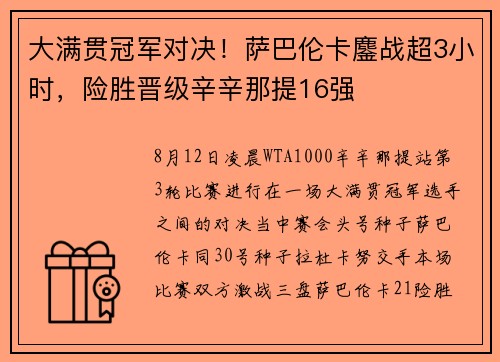 大满贯冠军对决！萨巴伦卡鏖战超3小时，险胜晋级辛辛那提16强

8月12日凌晨WTA1000辛辛那提站第3轮比赛进行在一场大满贯冠军选手之间的对决当中赛会头号种子萨巴伦卡同30号种子拉杜卡努交手本场比赛双方激战三盘萨巴伦卡21险胜